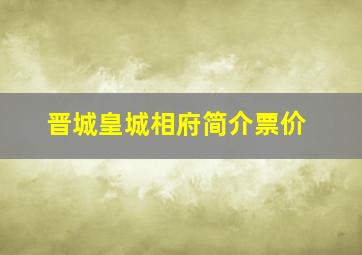 晋城皇城相府简介票价